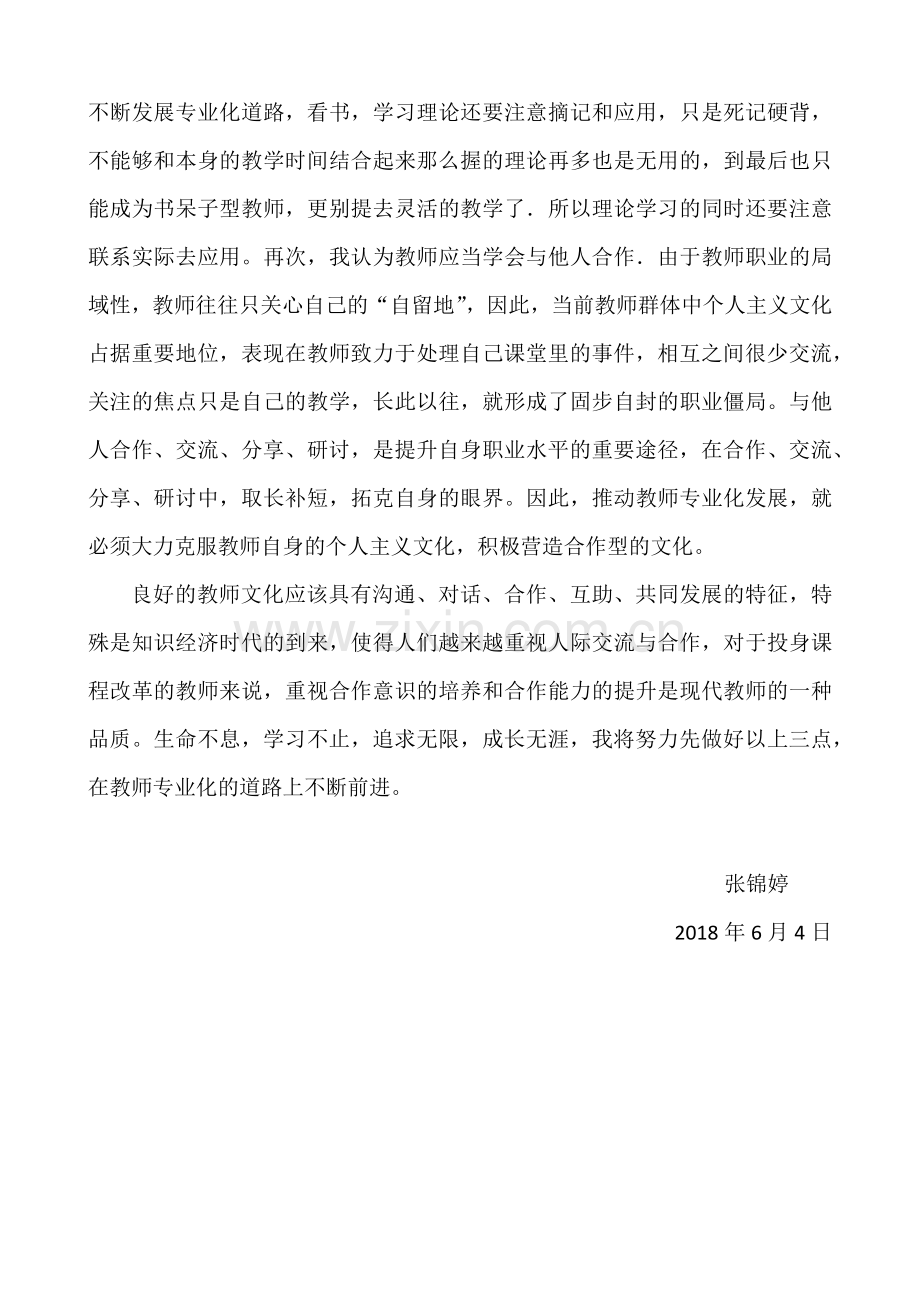 不断发展专业化道路，看书，学习理论还要注意摘记和应用，只是死记硬背，不能够和本身的教学时间结合起来那么握的理论再多也是无用的，到最后也只能成为书呆子型教师，更别提去灵活的教学了．所以理论学习的同时还要注意联系实际去应用。再次，我认为教师应当学会与他人合作．由于教师职业的局域性，教师往往只关心自己的“自留地”，因此，当前教师群体中个人主义文化占据重要地位，表现在教师致力于处理自己课堂里的事件，相互之间很少交流，关注的焦点只是自己的教学，长此以往，就形成了固步自封的职业僵局。与他人合作、交流、分享、研讨，是提升自身职业水平的重要途径，在合作、交流、分享、研讨中，取长补短，拓克自身的眼界。因此，推动教师专业化发展，就必须大力克服教师自身的个人主义文化，积极营造合作型的文化。

良好的教师文化应该具有沟通、对话、合作、互助、共同发展的特征，特殊是知识经济时代的到来，使得人们越来越重视人际交流与合作，对于投身课程改革的教师来说，重视合作意识的培养和合作能力的提升是现代教师的一种品质。生命不息，学习不止，追求无限，成长无涯，我将努力先做好以上三点，在教师专业化的道路上不断前进。

张锦婷

2018 年 6 月 4 日

zixin.com.cn